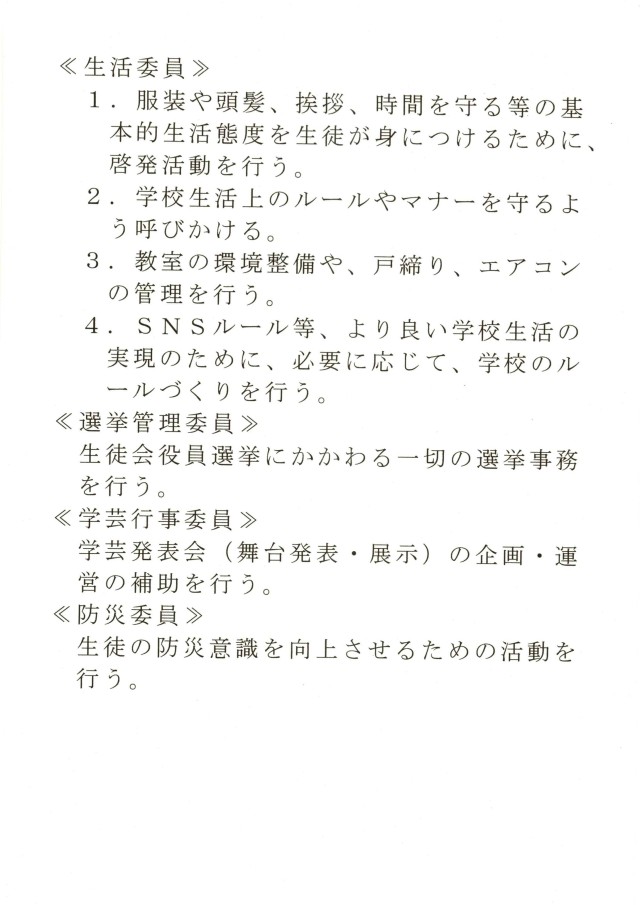 ≪生活委員≫
1．服装や頭髪、挨拶、時間を守る等の基本的生活態度を生徒が身につけるために、啓発活動を行う。
2．学校生活上のルールやマナーを守るよう呼びかける。
3．教室の環境整備や、戸締り、エアコンの管理を行う。
4．ＳＮＳルール等、より良い学校生活の実現のために、必要に応じて、学校のルールづくりを行う。
≪選挙管理委員≫
生徒会役員選挙にかかわる一切の選挙事務を行う。
≪学芸行事委員≫
学芸発表会（舞台発表・展示）の企画・運営の補助を行う。
≪防災委員≫
生徒の防災意識を向上させるための活動を行う。